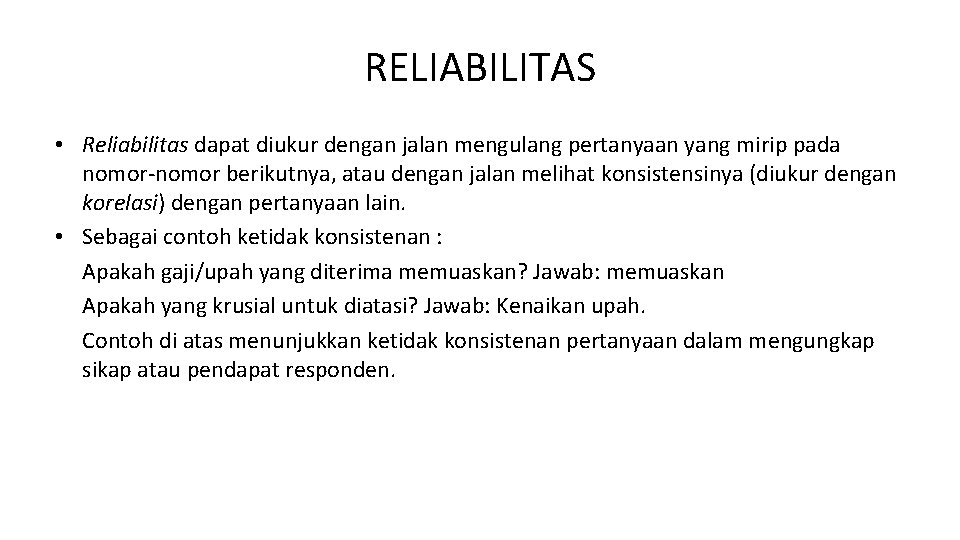 RELIABILITAS

• Reliabilitas dapat diukur dengan jalan mengulang pertanyaan yang mirip pada nomor-nomor berikutnya, atau dengan jalan melihat konsistensinya (diukur dengan korelasi) dengan pertanyaan lain.
• Sebagai contoh ketidak konsistenan :
Apakah gaji/upah yang diterima memuaskan? Jawab: memuaskan
Apakah yang krusial untuk diatasi? Jawab: Kenaikan upah.
Contoh di atas menunjukkan ketidak konsistenan pertanyaan dalam mengungkap sikap atau pendapat responden.